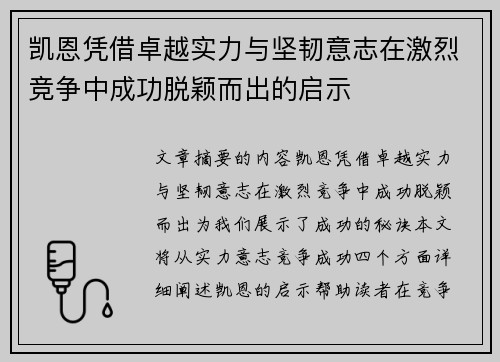 凯恩凭借卓越实力与坚韧意志在激烈竞争中成功脱颖而出的启示

文章摘要的内容凯恩凭借卓越实力与坚韧意志在激烈竞争中成功脱颖而出为我们展示了成功的秘诀本文将从实力意志竞争成功四个方面详细阐述凯恩的启示帮助读者在竞争